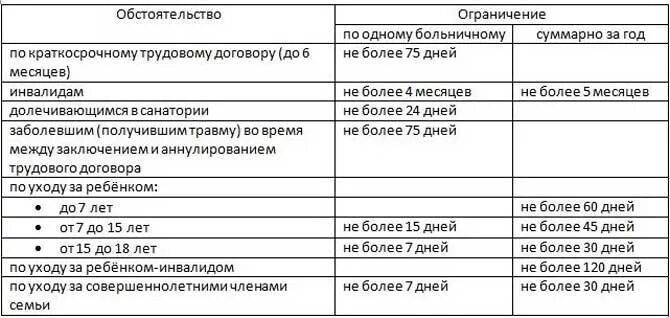 | Обстоятельство | Ограничение | |
|---|---|---|
| | по одному больничному | суммарно за год |
| по краткосрочному трудовому договору (до 6 месяцев) | не более 75 дней | |
| инвалидам | не более 4 месяцев | не более 5 месяцев |
| долечивающимся в санатории | не более 24 дней | |
| заболевшим (получившим травму) во время между заключением и аннулированием трудового договора | не более 75 дней | |
| по уходу за ребёнком: | | |
| • до 7 лет | | не более 60 дней |
| • от 7 до 15 лет | не более 15 дней | не более 45 дней |
| • от 15 до 18 лет | не более 7 дней | не более 30 дней |
| по уходу за ребёнком-инвалидом | | не более 120 дней |
| по уходу за совершеннолетними членами семьи | не более 7 дней | не более 30 дней |